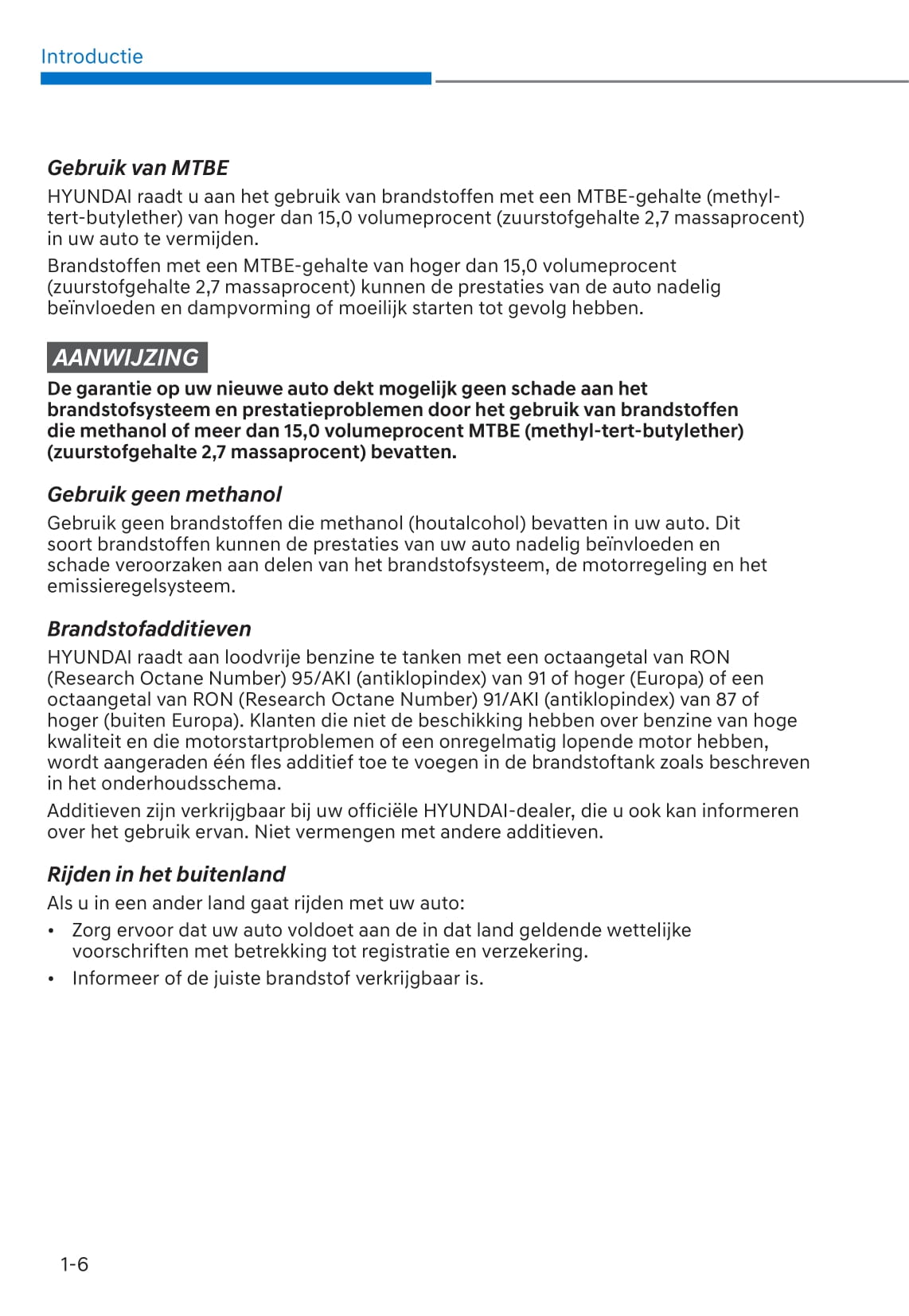 Introductie

Gebruik van MTBE
HYUNDAI raadt u aan het gebruik van brandstoffen met een MTBE-gehalte (methyl-tert-butylether) van hoger dan 15,0 volumeprocent (zuurstofgehalte 2,7 massaprocent) in uw auto te vermijden.

Brandstoffen met een MTBE-gehalte van hoger dan 15,0 volumeprocent (zuurstofgehalte 2,7 massaprocent) kunnen de prestaties van de auto nadelig beïnvloeden en dampvorming of moeilijk starten tot gevolg hebben.

AANWIJZING
De garantie op uw nieuwe auto dekt mogelijk geen schade aan het brandstofsysteem en prestatieproblemen door het gebruik van brandstoffen die methanol of meer dan 15,0 volumeprocent MTBE (methyl-tert-butylether) (zuurstofgehalte 2,7 massaprocent) bevatten.

Gebruik geen methanol
Gebruik geen brandstoffen die methanol (houtalcohol) bevatten in uw auto. Dit soort brandstoffen kunnen de prestaties van uw auto nadelig beïnvloeden en schade veroorzaken aan delen van het brandstofsysteem, de motorregeling en het emissieregelsysteem.

Brandstofadditieven
HYUNDAI raadt aan loodvrije benzine te tanken met een octaangetal van RON (Research Octane Number) 95/AKI (antiklopindex) van 91 of hoger (Europa) of een octaangetal van RON (Research Octane Number) 91/AKI (antiklopindex) van 87 of hoger (buiten Europa). Klanten die niet de beschikking hebben over benzine van hoge kwaliteit en die motorstartproblemen of een onregelmatig lopende motor hebben, wordt aangeraden één fles additief toe te voegen in de brandstoftank zoals beschreven in het onderhoudsschema.

Additieven zijn verkrijgbaar bij uw officiële HYUNDAI-dealer, die u ook kan informeren over het gebruik ervan. Niet vermengen met andere additieven.

Rijden in het buitenland
Als u in een ander land gaat rijden met uw auto:
• Zorg ervoor dat uw auto voldoet aan de in dat land geldende wettelijke voorschriften met betrekking tot registratie en verzekering.
• Informeer of de juiste brandstof verkrijgbaar is.

1-6